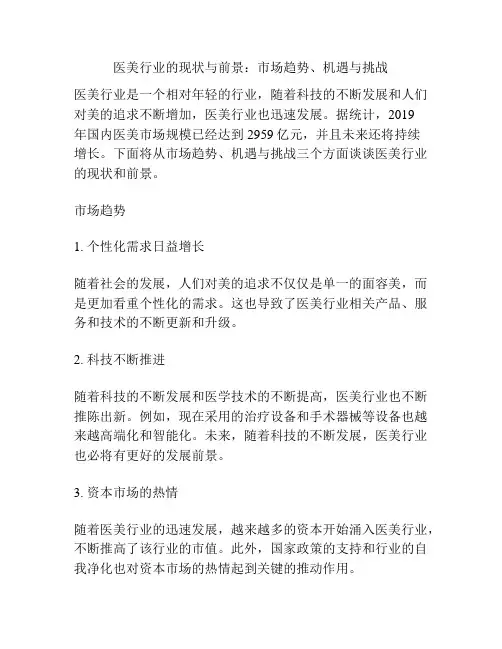 医美行业的现状与前景：市场趋势、机遇与挑战

医美行业是一个相对年轻的行业，随着科技的不断发展和人们对美的追求不断增加，医美行业也迅速发展。据统计，2019年国内医美市场规模已经达到 2959 亿元，并且未来还将持续增长。下面将从市场趋势、机遇与挑战三个方面谈谈医美行业的现状和前景。

市场趋势

1. 个性化需求日益增长

随着社会的发展，人们对美的追求不仅仅是单一的面容美，而是更加看重个性化的需求。这也导致了医美行业相关产品、服务和技术的不断更新和升级。

2. 科技不断推进

随着科技的不断发展和医学技术的不断提高，医美行业也不断推陈出新。例如，现在采用的治疗设备和手术器械等设备也越来越高端化和智能化。未来，随着科技的不断发展，医美行业也必将有更好的发展前景。

3. 资本市场的热情

随着医美行业的迅速发展，越来越多的资本开始涌入医美行业，不断推高了该行业的市值。此外，国家政策的支持和行业的自我净化也对资本市场的热情起到关键的推动作用。